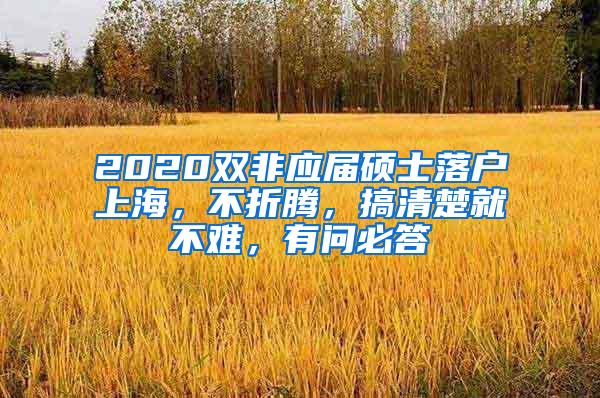 2020双非应届硕士落户上海，不折腾，搞清楚就不难，有问必答